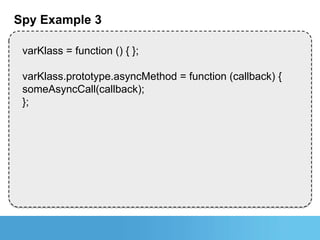 Spy Example 3

varKlass = function () { };

varKlass.prototype.asyncMethod = function (callback) {
someAsyncCall(callback);
};